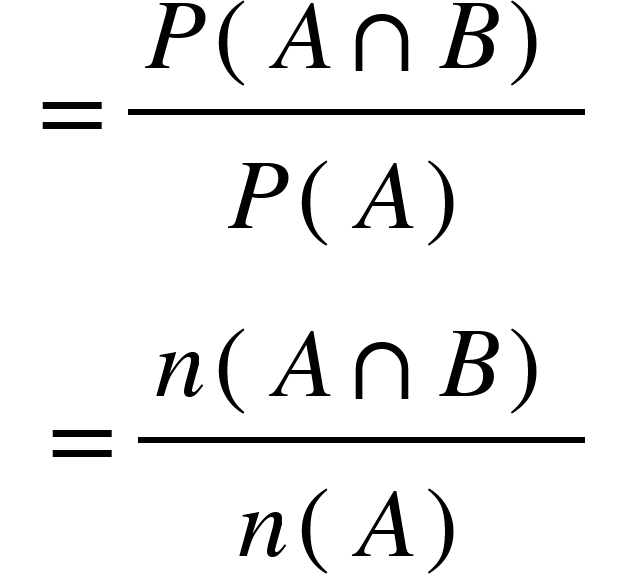 $= \frac{P(A \cap B)}{P(A)}$

$= \frac{n(A \cap B)}{n(A)}$